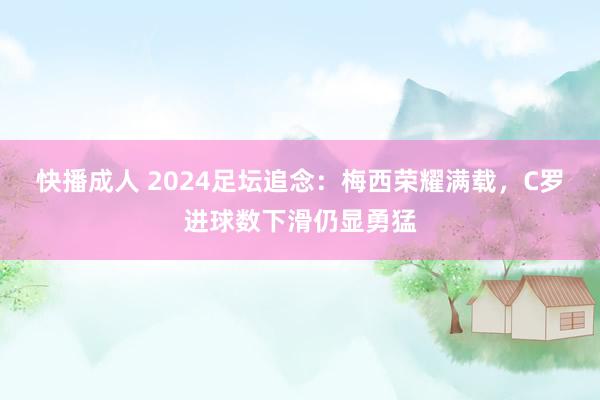 快播成人 2024足坛追念：梅西荣耀满载，C罗进球数下滑仍显勇猛